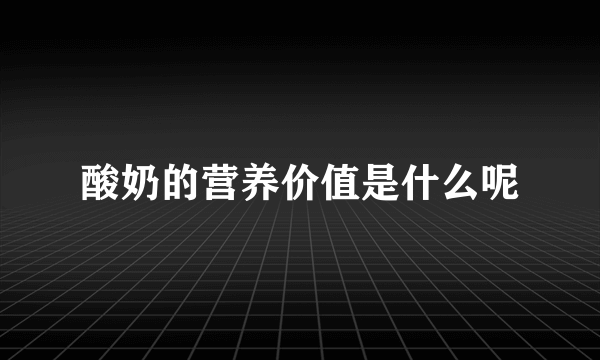 酸奶的营养价值是什么呢